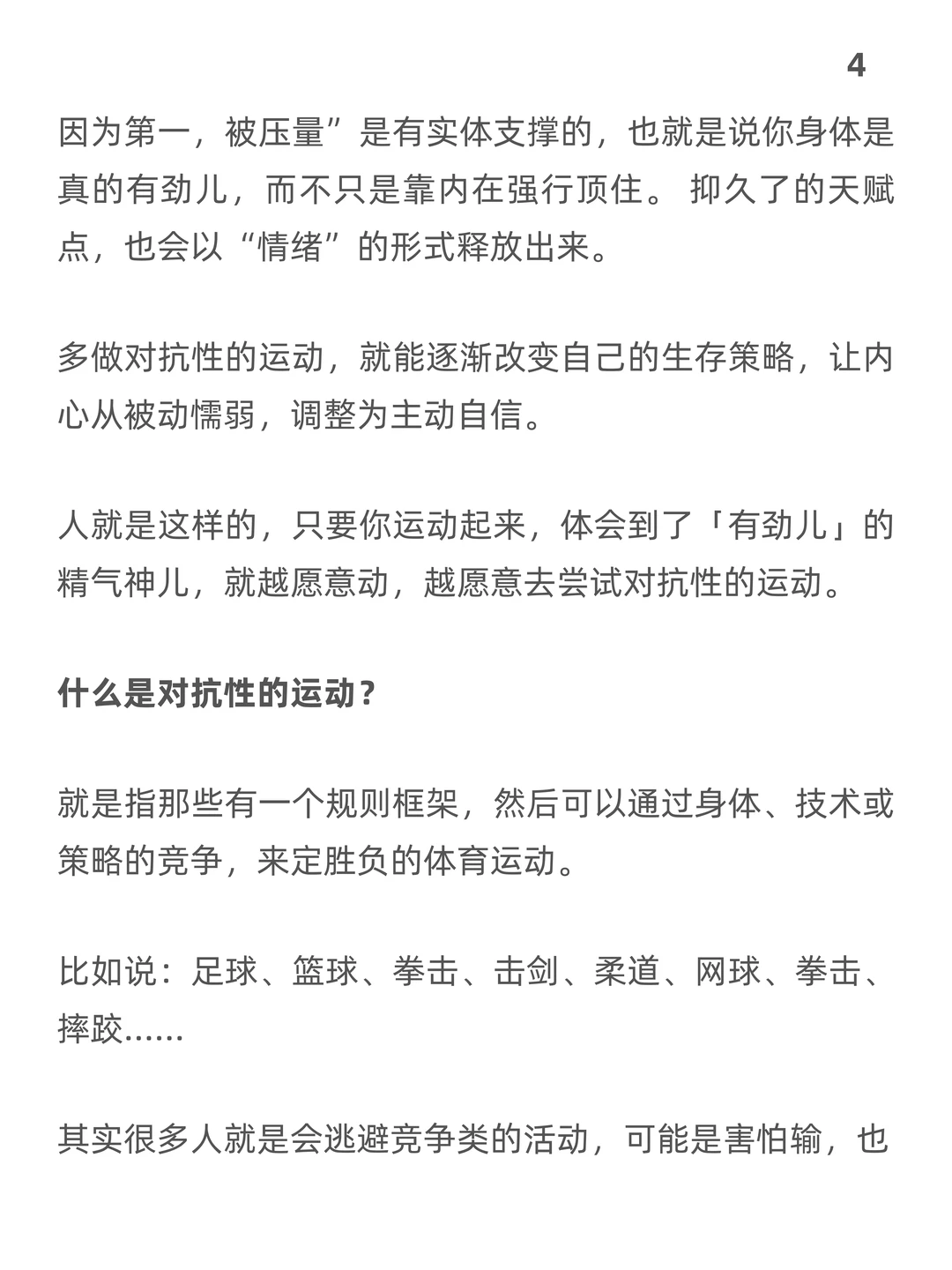 4

因为第一，被压量”是有实体支撑的，也就是说你身体是真的有劲儿，而不只是靠内在强行顶住。 抑久了的天赋点，也会以“情绪”的形式释放出来。

多做对抗性的运动，就能逐渐改变自己的生存策略，让内心从被动懦弱，调整为主动自信。

人就是这样的，只要你运动起来，体会到了「有劲儿」的精气神儿，就越愿意动，越愿意去尝试对抗性的运动。

什么是对抗性的运动？

就是指那些有一个规则框架，然后可以通过身体、技术或策略的竞争，来定胜负的体育运动。

比如说：足球、篮球、拳击、击剑、柔道、网球、拳击、摔跤……

其实很多人就是会逃避竞争类的活动，可能是害怕输，也